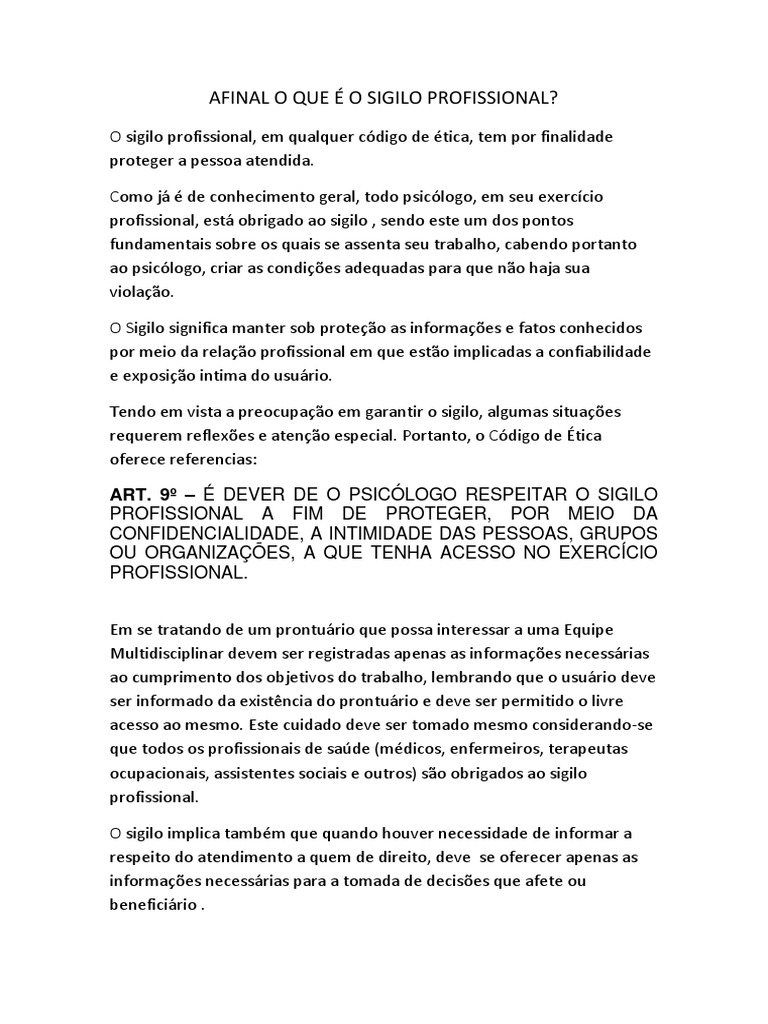 AFINAL O QUE É O SIGILO PROFISSIONAL?

O sigilo profissional, em qualquer código de ética, tem por finalidade proteger a pessoa atendida.

Como já é de conhecimento geral, todo psicólogo, em seu exercício profissional, está obrigado ao sigilo , sendo este um dos pontos fundamentais sobre os quais se assenta seu trabalho, cabendo portanto ao psicólogo, criar as condições adequadas para que não haja sua violação.

O Sigilo significa manter sob proteção as informações e fatos conhecidos por meio da relação profissional em que estão implicadas a confiabilidade e exposição intima do usuário.

Tendo em vista a preocupação em garantir o sigilo, algumas situações requerem reflexões e atenção especial. Portanto, o Código de Ética oferece referencias:

ART. 9º – É DEVER DE O PSICÓLOGO RESPEITAR O SIGILO PROFISSIONAL A FIM DE PROTEGER, POR MEIO DA CONFIDENCIALIDADE, A INTIMIDADE DAS PESSOAS, GRUPOS OU ORGANIZAÇÕES, A QUE TENHA ACESSO NO EXERCÍCIO PROFISSIONAL.

Em se tratando de um prontuário que possa interessar a uma Equipe Multidisciplinar devem ser registradas apenas as informações necessárias ao cumprimento dos objetivos do trabalho, lembrando que o usuário deve ser informado da existência do prontuário e deve ser permitido o livre acesso ao mesmo. Este cuidado deve ser tomado mesmo considerando-se que todos os profissionais de saúde (médicos, enfermeiros, terapeutas ocupacionais, assistentes sociais e outros) são obrigados ao sigilo profissional.

O sigilo implica também que quando houver necessidade de informar a respeito do atendimento a quem de direito, deve se oferecer apenas as informações necessárias para a tomada de decisões que afete ou beneficiário .